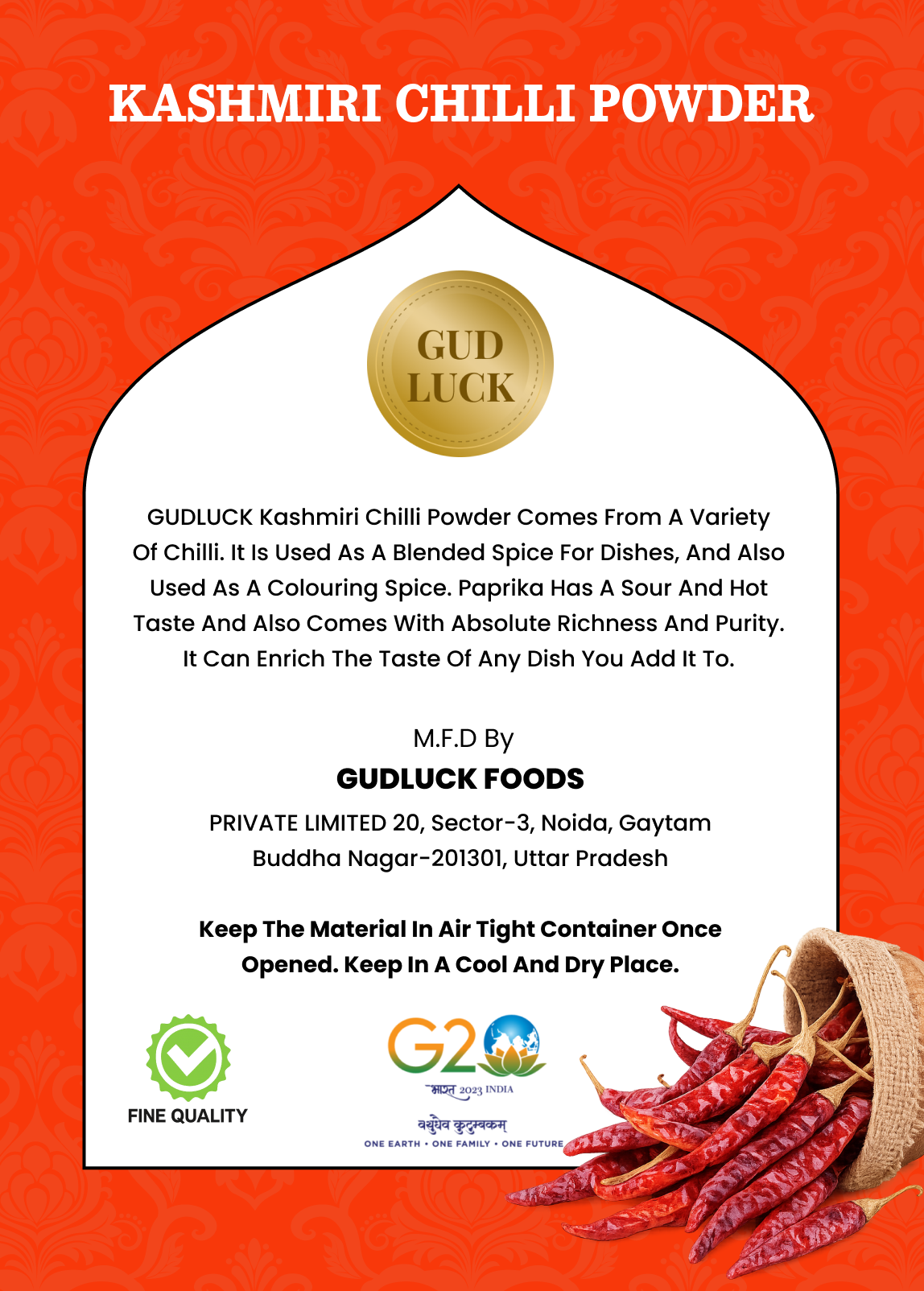 KASHMIRI CHILLI POWDER

GUD
LUCK

GUDLUCK Kashmiri Chilli Powder Comes From A Variety Of Chilli. It Is Used As A Blended Spice For Dishes, And Also Used As A Colouring Spice. Paprika Has A Sour And Hot Taste And Also Comes With Absolute Richness And Purity. It Can Enrich The Taste Of Any Dish You Add It To.

M.F.D By
GUDLUCK FOODS
PRIVATE LIMITED 20, Sector-3, Noida, Gaytam
Buddha Nagar-201301, Uttar Pradesh

Keep The Material In Air Tight Container Once Opened. Keep In A Cool And Dry Place.

FINE QUALITY

G20
भारत 2023 INDIA
वसुधैव कुटुम्बकम्
ONE EARTH • ONE FAMILY • ONE FUTURE